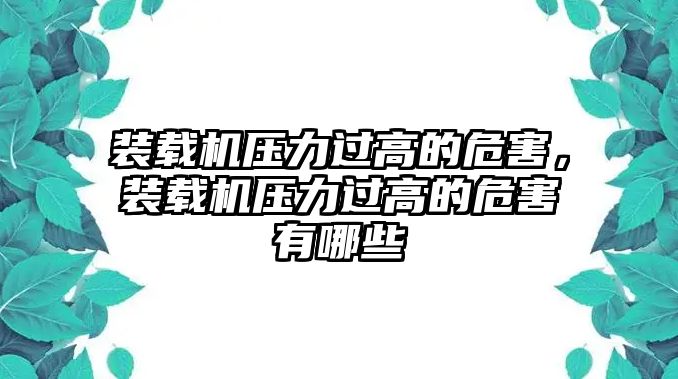 装载机压力过高的危害，装载机压力过高的危害有哪些